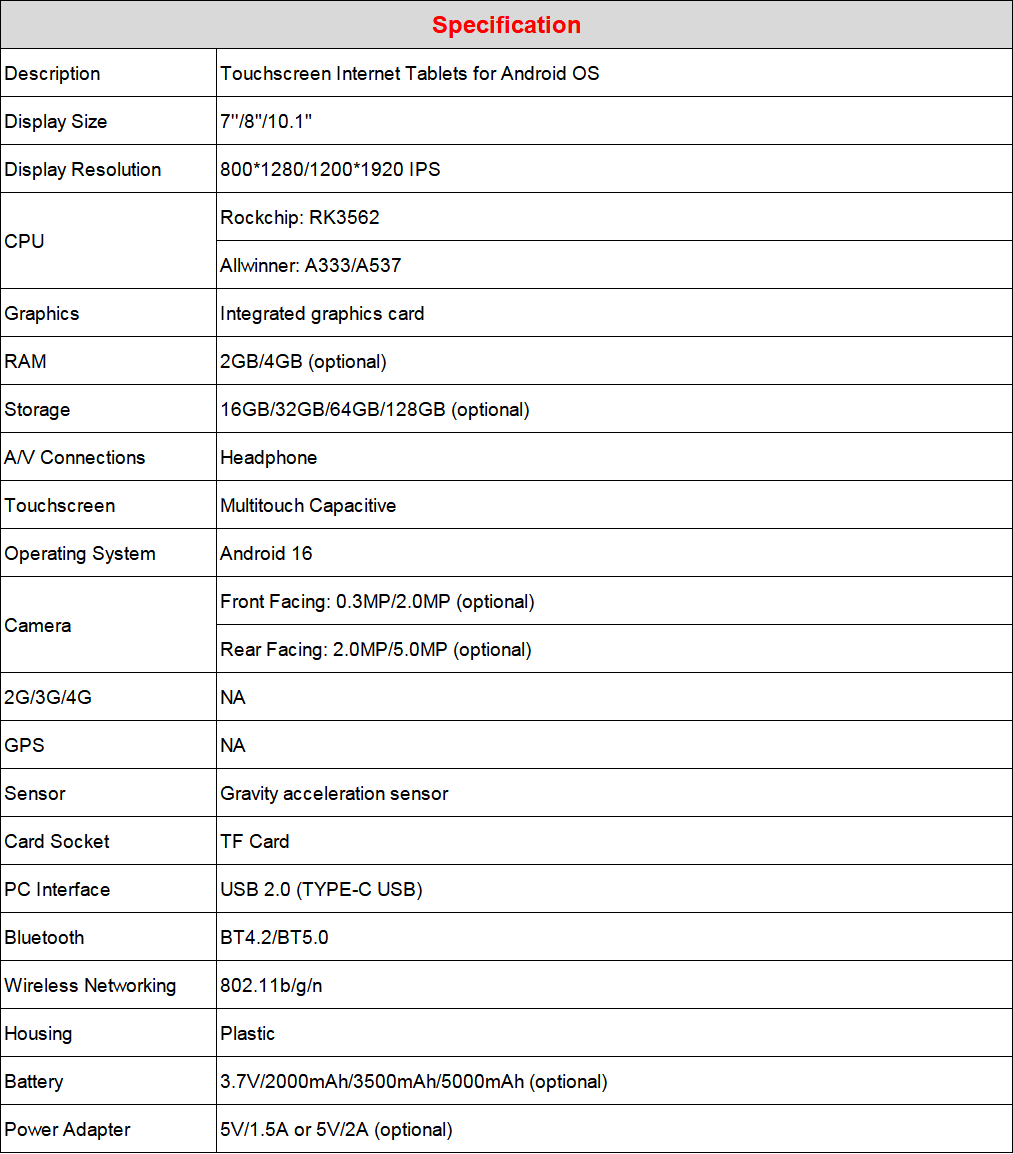 | Specification | |
|---|---|
| Description | Touchscreen Internet Tablets for Android OS |
| Display Size | 7"/8"/10.1" |
| Display Resolution | 800*1280/1200*1920 IPS |
| CPU | Rockchip: RK3562 |
| | Allwinner: A333/A537 |
| Graphics | Integrated graphics card |
| RAM | 2GB/4GB (optional) |
| Storage | 16GB/32GB/64GB/128GB (optional) |
| A/V Connections | Headphone |
| Touchscreen | Multitouch Capacitive |
| Operating System | Android 16 |
| Camera | Front Facing: 0.3MP/2.0MP (optional) |
| | Rear Facing: 2.0MP/5.0MP (optional) |
| 2G/3G/4G | NA |
| GPS | NA |
| Sensor | Gravity acceleration sensor |
| Card Socket | TF Card |
| PC Interface | USB 2.0 (TYPE-C USB) |
| Bluetooth | BT4.2/BT5.0 |
| Wireless Networking | 802.11b/g/n |
| Housing | Plastic |
| Battery | 3.7V/2000mAh/3500mAh/5000mAh (optional) |
| Power Adapter | 5V/1.5A or 5V/2A (optional) |